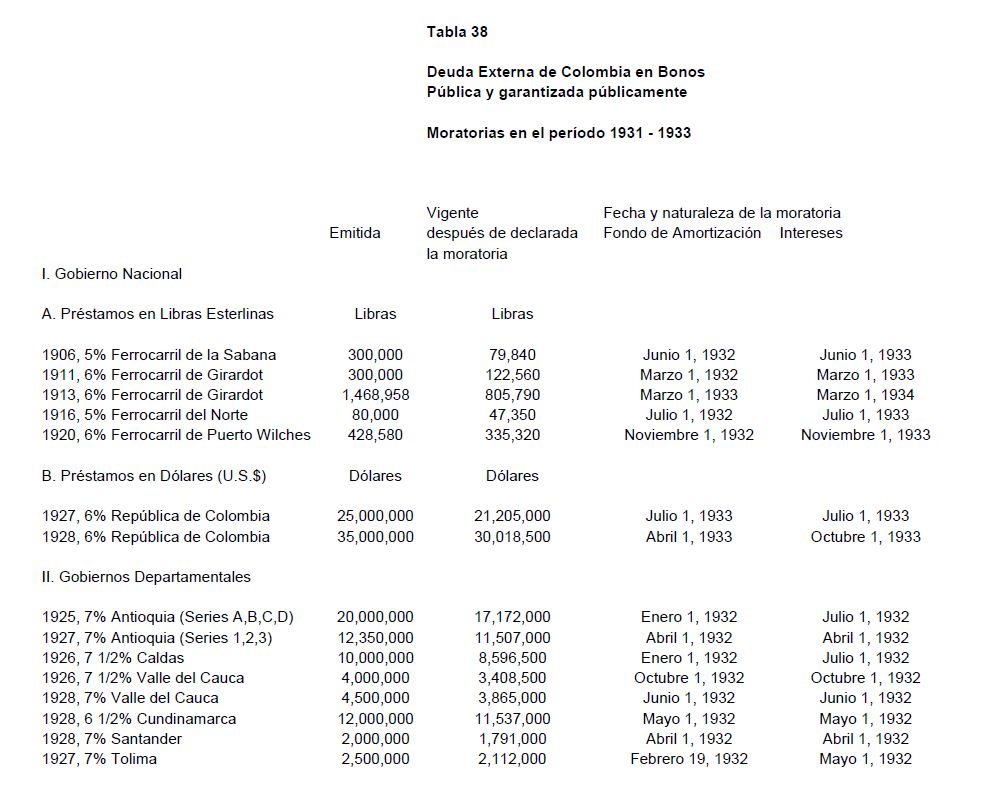 Tabla 38

Deuda Externa de Colombia en Bonos
Pública y garantizada públicamente

Moratorias en el período 1931 - 1933

| | Emitida | Vigente después de declarada la moratoria | Fecha y naturaleza de la moratoria Fondo de Amortización | Intereses |
|---|---|---|---|---|
| I. Gobierno Nacional | | | | |
| A. Préstamos en Libras Esterlinas | Libras | Libras | | |
| 1906, 5% Ferrocarril de la Sabana | 300,000 | 79,840 | Junio 1, 1932 | Junio 1, 1933 |
| 1911, 6% Ferrocarril de Girardot | 300,000 | 122,560 | Marzo 1, 1932 | Marzo 1, 1933 |
| 1913, 6% Ferrocarril de Girardot | 1,468,958 | 805,790 | Marzo 1, 1933 | Marzo 1, 1934 |
| 1916, 5% Ferrocarril del Norte | 80,000 | 47,350 | Julio 1, 1932 | Julio 1, 1933 |
| 1920, 6% Ferrocarril de Puerto Wilches | 428,580 | 335,320 | Noviembre 1, 1932 | Noviembre 1, 1933 |
| B. Préstamos en Dólares (U.S.$) | Dólares | Dólares | | |
| 1927, 6% República de Colombia | 25,000,000 | 21,205,000 | Julio 1, 1933 | Julio 1, 1933 |
| 1928, 6% República de Colombia | 35,000,000 | 30,018,500 | Abril 1, 1933 | Octubre 1, 1933 |
| II. Gobiernos Departamentales | | | | |
| 1925, 7% Antioquia (Series A,B,C,D) | 20,000,000 | 17,172,000 | Enero 1, 1932 | Julio 1, 1932 |
| 1927, 7% Antioquia (Series 1,2,3) | 12,350,000 | 11,507,000 | Abril 1, 1932 | Abril 1, 1932 |
| 1926, 7 1/2% Caldas | 10,000,000 | 8,596,500 | Enero 1, 1932 | Julio 1, 1932 |
| 1926, 7 1/2% Valle del Cauca | 4,000,000 | 3,408,500 | Octubre 1, 1932 | Octubre 1, 1932 |
| 1928, 7% Valle del Cauca | 4,500,000 | 3,865,000 | Junio 1, 1932 | Junio 1, 1932 |
| 1928, 6 1/2% Cundinamarca | 12,000,000 | 11,537,000 | Mayo 1, 1932 | Mayo 1, 1932 |
| 1928, 7% Santander | 2,000,000 | 1,791,000 | Abril 1, 1932 | Abril 1, 1932 |
| 1927, 7% Tolima | 2,500,000 | 2,112,000 | Febrero 19, 1932 | Mayo 1, 1932 |